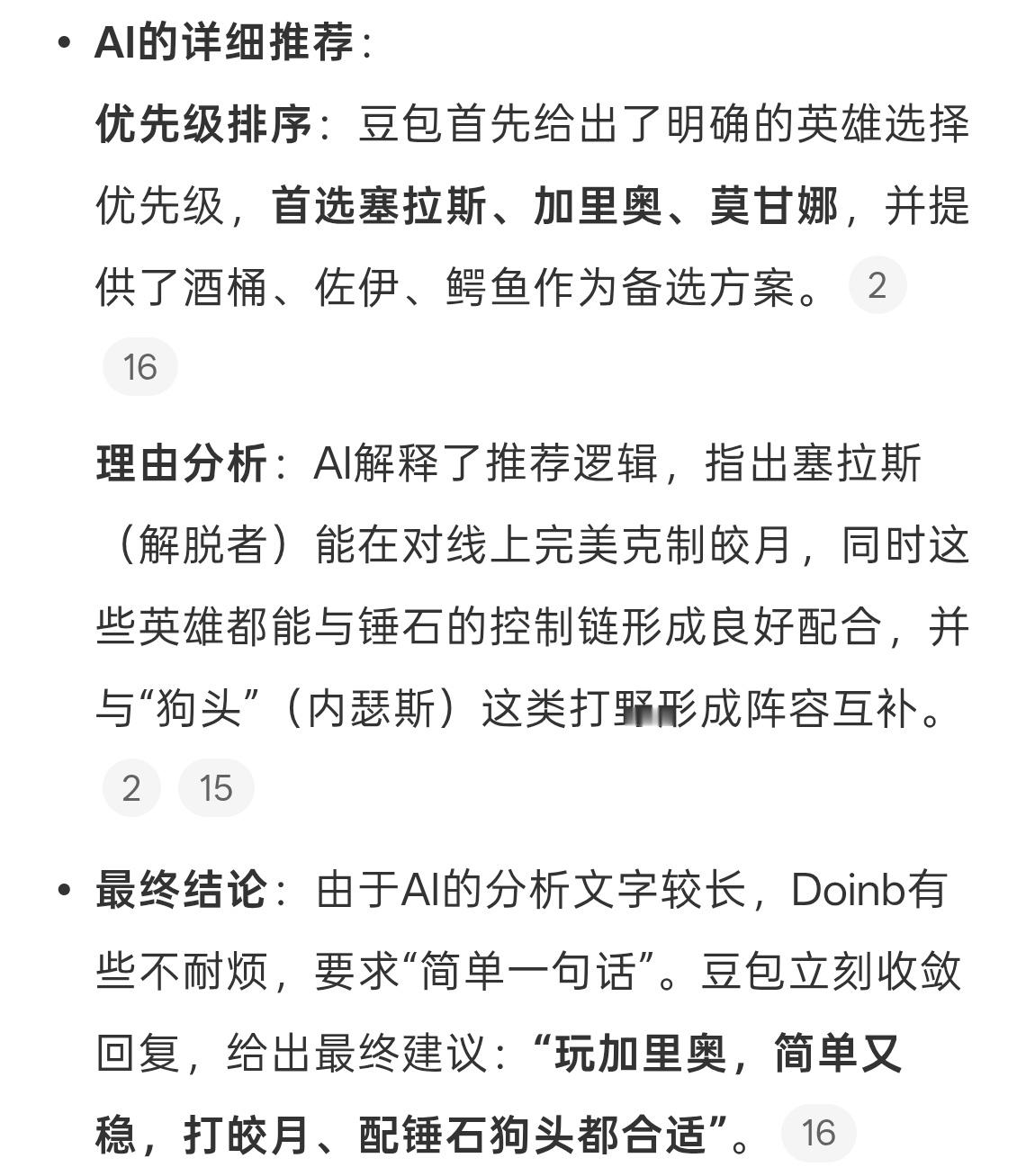 • AI的详细推荐：

优先级排序：豆包首先给出了明确的英雄选择优先级，首选塞拉斯、加里奥、莫甘娜，并提供了酒桶、佐伊、鳄鱼作为备选方案。 2 16

理由分析：AI解释了推荐逻辑，指出塞拉斯（解脱者）能在对线上完美克制皎月，同时这些英雄都能与锤石的控制链形成良好配合，并与“狗头”（内瑟斯）这类打野形成阵容互补。 2 15

• 最终结论：由于AI的分析文字较长，Doinb有些不耐烦，要求“简单一句话”。豆包立刻收敛回复，给出最终建议：“玩加里奥，简单又稳，打皎月、配锤石狗头都合适”。 16